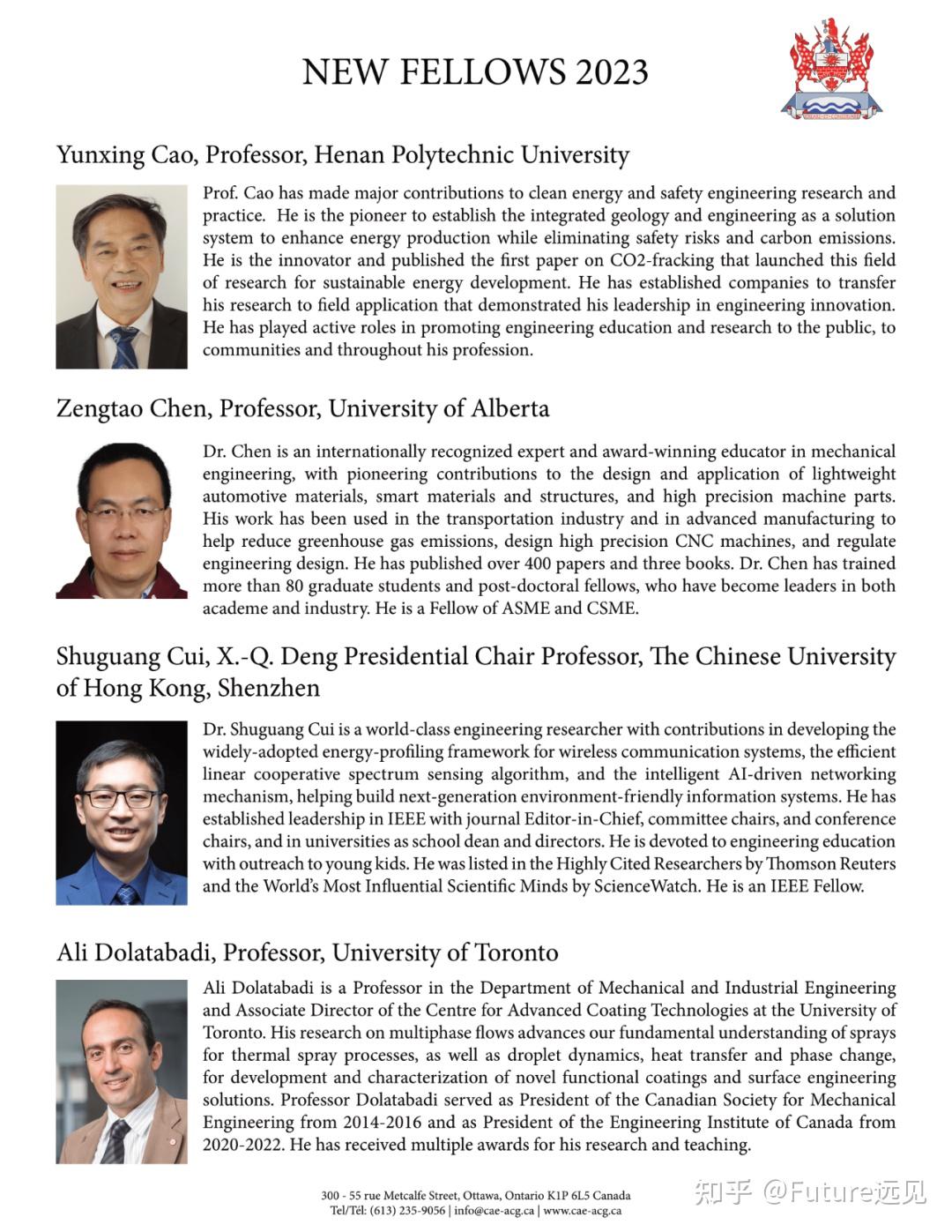 NEW FELLOWS 2023

Yunxing Cao, Professor, Henan Polytechnic University

Prof. Cao has made major contributions to clean energy and safety engineering research and practice. He is the pioneer to establish the integrated geology and engineering as a solution system to enhance energy production while eliminating safety risks and carbon emissions. He is the innovator and published the first paper on CO2-fracking that launched this field of research for sustainable energy development. He has established companies to transfer his research to field application that demonstrated his leadership in engineering innovation. He has played active roles in promoting engineering education and research to the public, to communities and throughout his profession.

Zengtao Chen, Professor, University of Alberta

Dr. Chen is an internationally recognized expert and award-winning educator in mechanical engineering, with pioneering contributions to the design and application of lightweight automotive materials, smart materials and structures, and high precision machine parts. His work has been used in the transportation industry and in advanced manufacturing to help reduce greenhouse gas emissions, design high precision CNC machines, and regulate engineering design. He has published over 400 papers and three books. Dr. Chen has trained more than 80 graduate students and post-doctoral fellows, who have become leaders in both academe and industry. He is a Fellow of ASME and CSME.

Shuguang Cui, X.-Q. Deng Presidential Chair Professor, The Chinese University of Hong Kong, Shenzhen

Dr. Shuguang Cui is a world-class engineering researcher with contributions in developing the widely-adopted energy-profiling framework for wireless communication systems, the efficient linear cooperative spectrum sensing algorithm, and the intelligent AI-driven networking mechanism, helping build next-generation environment-friendly information systems. He has established leadership in IEEE with journal Editor-in-Chief, committee chairs, and conference chairs, and in universities as school dean and directors. He is devoted to engineering education with outreach to young kids. He was listed in the Highly Cited Researchers by Thomson Reuters and the World's Most Influential Scientific Minds by ScienceWatch. He is an IEEE Fellow.

Ali Dolatabadi, Professor, University of Toronto

Ali Dolatabadi is a Professor in the Department of Mechanical and Industrial Engineering and Associate Director of the Centre for Advanced Coating Technologies at the University of Toronto. His research on multiphase flows advances our fundamental understanding of sprays for thermal spray processes, as well as droplet dynamics, heat transfer and phase change, for development and characterization of novel functional coatings and surface engineering solutions. Professor Dolatabadi served as President of the Canadian Society for Mechanical Engineering from 2014-2016 and as President of the Engineering Institute of Canada from 2020-2022. He has received multiple awards for his research and teaching.

300 - 55 rue Metcalfe Street, Ottawa, Ontario K1P 6L5 Canada
Tel/Tél: (613) 235-9056 | info@cae-acg.ca | www.cae-acg.ca

知乎 @Future远见